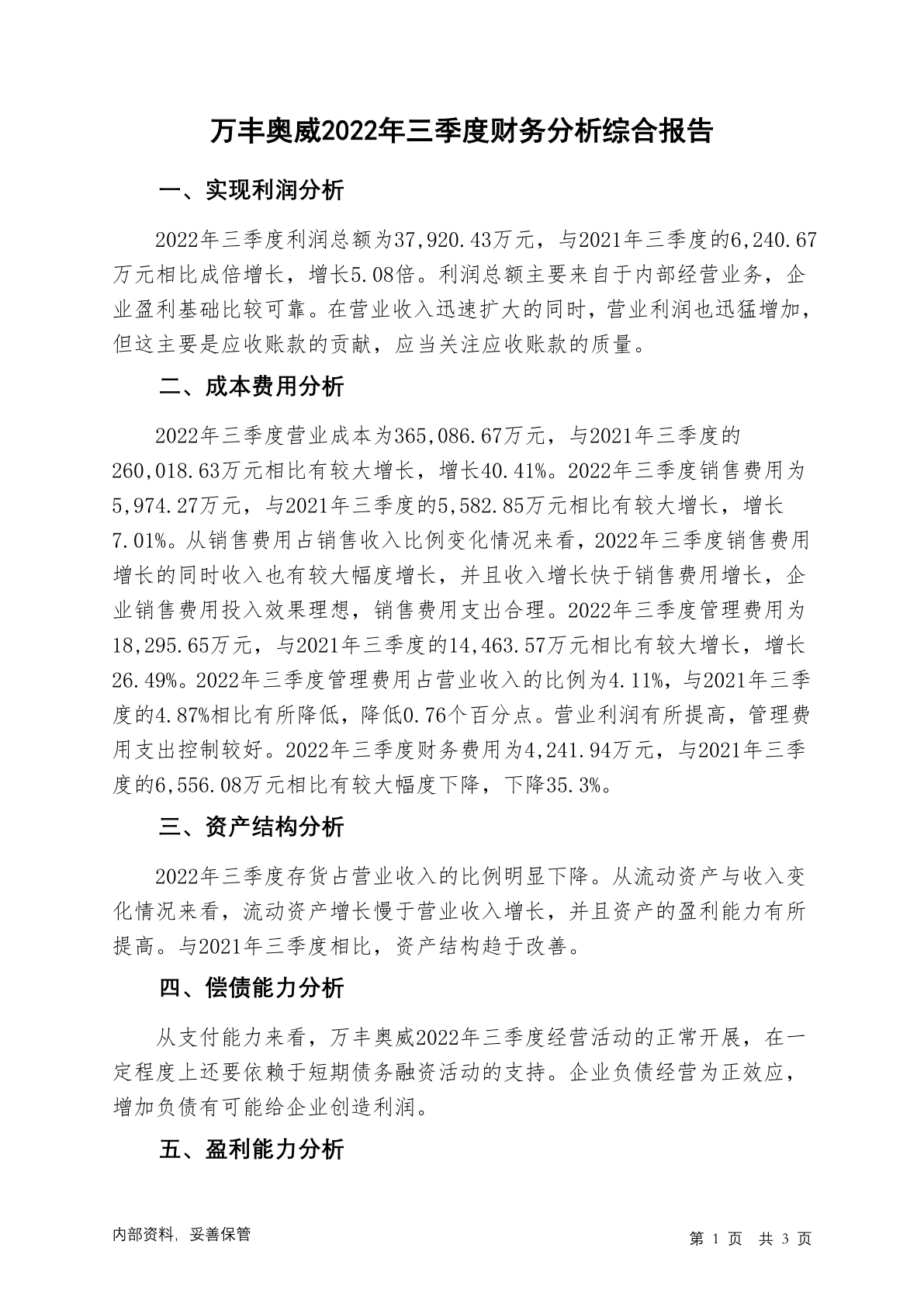 万丰奥威2022年三季度财务分析综合报告

一、实现利润分析

2022年三季度利润总额为37,920.43万元，与2021年三季度的6,240.67万元相比成倍增长，增长5.08倍。利润总额主要来自于内部经营业务，企业盈利基础比较可靠。在营业收入迅速扩大的同时，营业利润也迅猛增加，但这主要是应收账款的贡献，应当关注应收账款的质量。

二、成本费用分析

2022年三季度营业成本为365,086.67万元，与2021年三季度的260,018.63万元相比有较大增长，增长40.41%。2022年三季度销售费用为5,974.27万元，与2021年三季度的5,582.85万元相比有较大增长，增长7.01%。从销售费用占销售收入比例变化情况来看，2022年三季度销售费用增长的同时收入也有较大幅度增长，并且收入增长快于销售费用增长，企业销售费用投入效果理想，销售费用支出合理。2022年三季度管理费用为18,295.65万元，与2021年三季度的14,463.57万元相比有较大增长，增长26.49%。2022年三季度管理费用占营业收入的比例为4.11%，与2021年三季度的4.87%相比有所降低，降低0.76个百分点。营业利润有所提高，管理费用支出控制较好。2022年三季度财务费用为4,241.94万元，与2021年三季度的6,556.08万元相比有较大幅度下降，下降35.3%。

三、资产结构分析

2022年三季度存货占营业收入的比例明显下降。从流动资产与收入变化情况来看，流动资产增长慢于营业收入增长，并且资产的盈利能力有所提高。与2021年三季度相比，资产结构趋于改善。

四、偿债能力分析

从支付能力来看，万丰奥威2022年三季度经营活动的正常开展，在一定程度上还要依赖于短期债务融资活动的支持。企业负债经营为正效应，增加负债有可能给企业创造利润。

五、盈利能力分析

内部资料，妥善保管

第 1 页 共 3 页